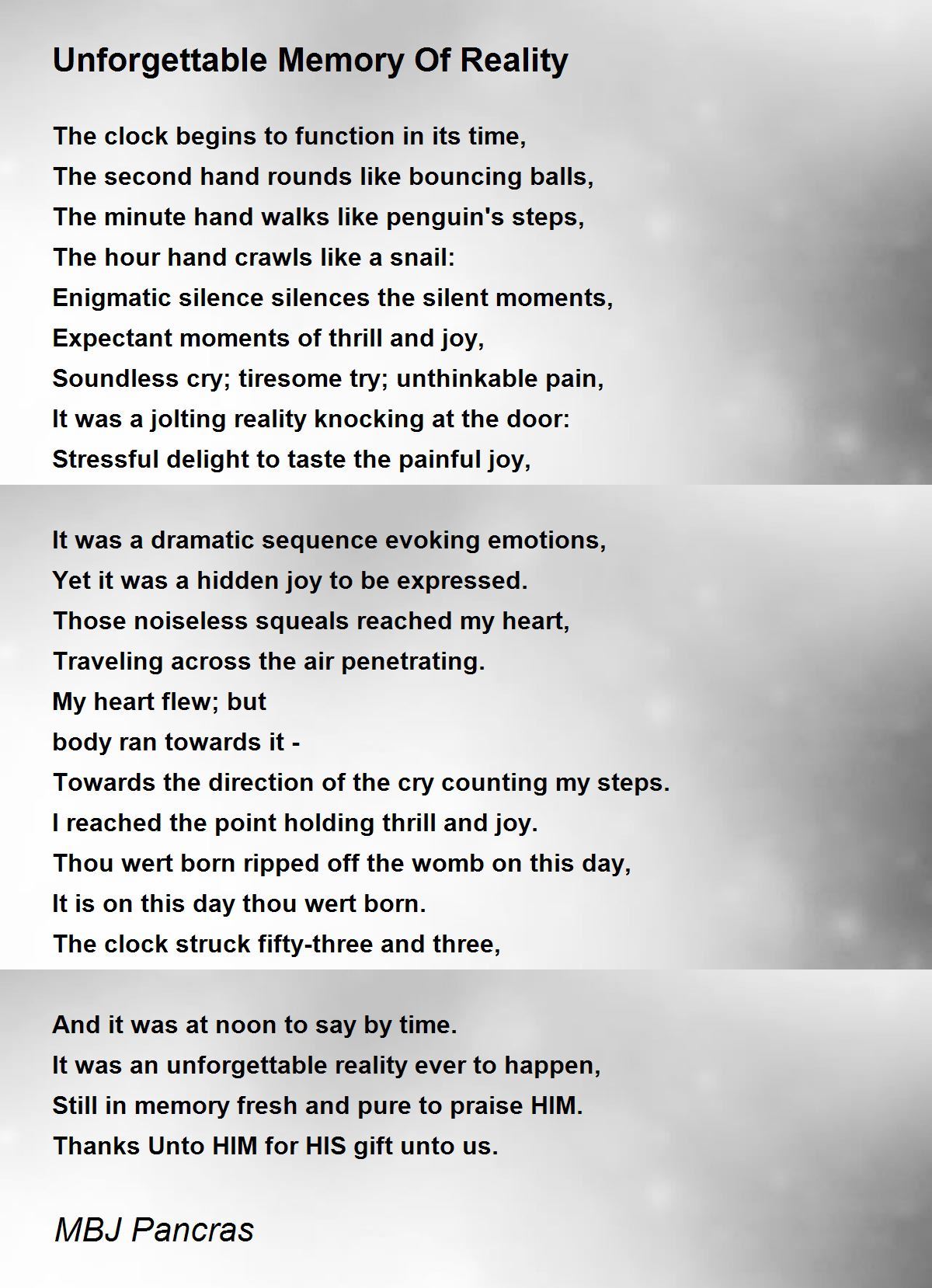 Unforgettable Memory Of Reality

The clock begins to function in its time,
The second hand rounds like bouncing balls,
The minute hand walks like penguin's steps,
The hour hand crawls like a snail:
Enigmatic silence silences the silent moments,
Expectant moments of thrill and joy,
Soundless cry; tiresome try; unthinkable pain,
It was a jolting reality knocking at the door:
Stressful delight to taste the painful joy,

It was a dramatic sequence evoking emotions,
Yet it was a hidden joy to be expressed.
Those noiseless squeals reached my heart,
Traveling across the air penetrating.
My heart flew; but
body ran towards it -
Towards the direction of the cry counting my steps.
I reached the point holding thrill and joy.
Thou wert born ripped off the womb on this day,
It is on this day thou wert born.
The clock struck fifty-three and three,

And it was at noon to say by time.
It was an unforgettable reality ever to happen,
Still in memory fresh and pure to praise HIM.
Thanks Unto HIM for HIS gift unto us.

MBJ Pancras